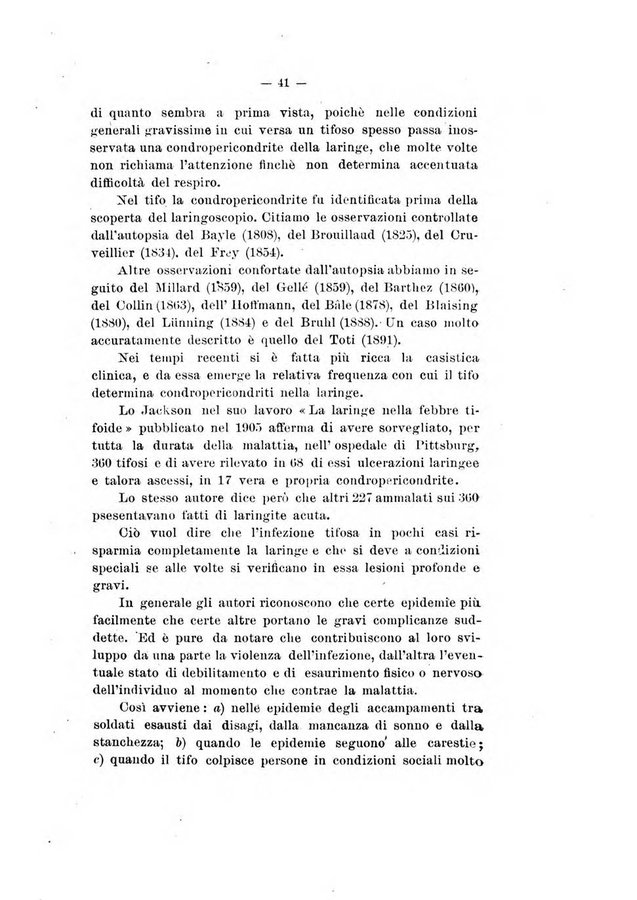 — 41 —

di quanto sembra a prima vista, poichè nelle condizioni generali gravissime in cui versa un tifoso spesso passa inosservata una condropericondrite della laringe, che molte volte non richiama l'attenzione finchè non determina accentuata difficoltà del respiro.

Nel tifo la condropericondrite fu identificata prima della scoperta del laringoscopio. Citiamo le osservazioni controllate dall'autopsia del Bayle (1808), del Brouillaud (1825), del Cruveillier (1834), del Frey (1854).

Altre osservazioni confortate dall'autopsia abbiamo in seguito del Millard (1859), del Gellé (1859), del Barthez (1860), del Collin (1863), dell' Hoffmann, del Bâle (1878), del Blaising (1880), del Lünning (1884) e del Bruhl (1888). Un caso molto accuratamente descritto è quello del Toti (1891).

Nei tempi recenti si è fatta più ricca la casistica clinica, e da essa emerge la relativa frequenza con cui il tifo determina condropericondriti nella laringe.

Lo Jackson nel suo lavoro « La laringe nella febbre tifoide » pubblicato nel 1905 afferma di avere sorvegliato, per tutta la durata della malattia, nell' ospedale di Pittsburg, 360 tifosi e di avere rilevato in 68 di essi ulcerazioni laringee e talora ascessi, in 17 vera e propria condropericondrite.

Lo stesso autore dice però che altri 227 ammalati sui 360 psesentavano fatti di laringite acuta.

Ciò vuol dire che l'infezione tifosa in pochi casi risparmia completamente la laringe e che si deve a condizioni speciali se alle volte si verificano in essa lesioni profonde e gravi.

In generale gli autori riconoscono che certe epidemie più facilmente che certe altre portano le gravi complicanze suddette. Ed è pure da notare che contribuiscono al loro sviluppo da una parte la violenza dell'infezione, dall'altra l'eventuale stato di debilitamento e di esaurimento fisico o nervoso dell'individuo al momento che contrae la malattia.

Così avviene: a) nelle epidemie degli accampamenti tra soldati esausti dai disagi, dalla mancanza di sonno e dalla stanchezza; b) quando le epidemie seguono alle carestie; c) quando il tifo colpisce persone in condizioni sociali molto